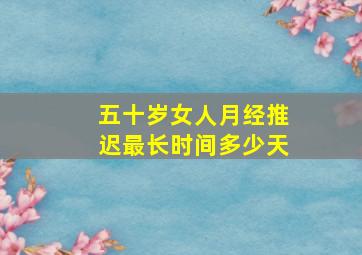 五十岁女人月经推迟最长时间多少天